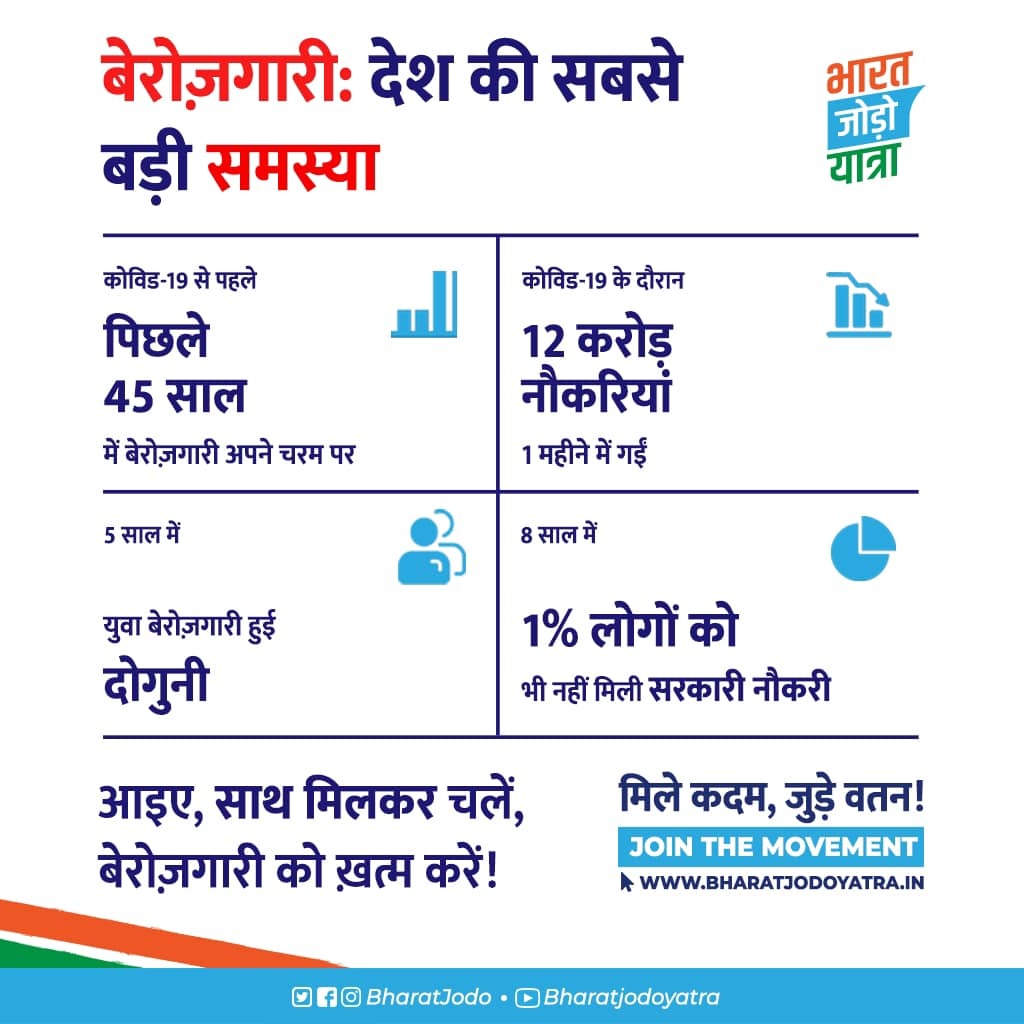 बेरोज़गारी: देश की सबसे बड़ी समस्या

भारत जोड़ो यात्रा

कोविड-19 से पहले

पिछले 45 साल

में बेरोज़गारी अपने चरम पर

कोविड-19 के दौरान

12 करोड़ नौकरियां

1 महीने में गईं

5 साल में

युवा बेरोज़गारी हुई

दोगुनी

8 साल में

1% लोगों को

भी नहीं मिली सरकारी नौकरी

आइए, साथ मिलकर चलें, बेरोज़गारी को ख़त्म करें!

मिले कदम, जुड़े वतन!

JOIN THE MOVEMENT

WWW.BHARATJODOYATRA.IN

BharatJodo • Bharatjodoyatra